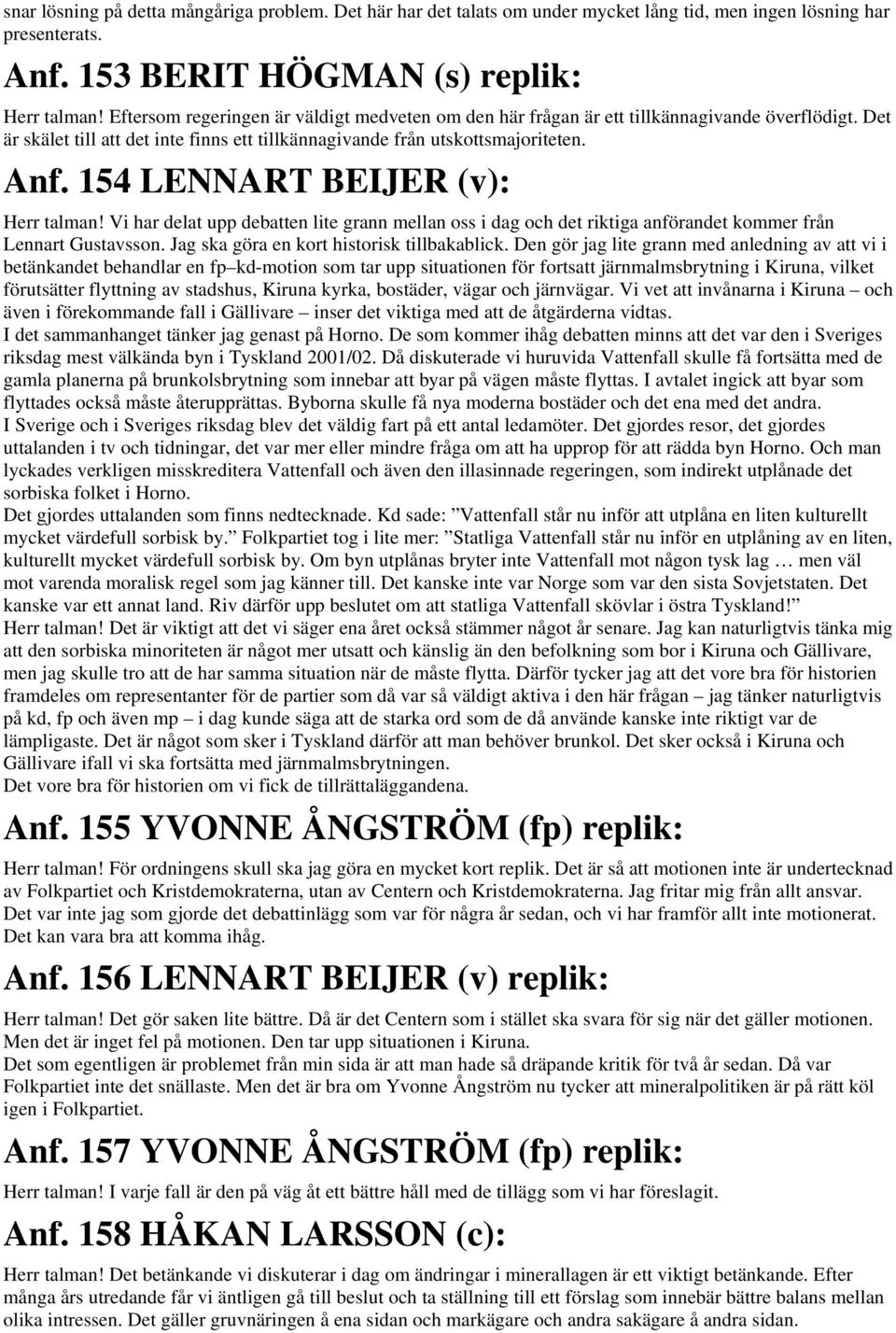 snar lösning på detta mångåriga problem. Det här har det talats om under mycket lång tid, men ingen lösning har presenterats.

Anf. 153 BERIT HÖGMAN (s) replik:

Herr talman! Eftersom regeringen är väldigt medveten om den här frågan är ett tillkännagivande överflödigt. Det är skälet till att det inte finns ett tillkännagivande från utskottsmajoriteten.

Anf. 154 LENNART BEIJER (v):

Herr talman! Vi har delat upp debatten lite grann mellan oss i dag och det riktiga anförandet kommer från Lennart Gustavsson. Jag ska göra en kort historisk tillbakablick. Den gör jag lite grann med anledning av att vi i betänkandet behandlar en fp–kd-motion som tar upp situationen för fortsatt järnmalmsbrytning i Kiruna, vilket förutsätter flyttning av stadshus, Kiruna kyrka, bostäder, vägar och järnvägar. Vi vet att invånarna i Kiruna – och även i förekommande fall i Gällivare – inser det viktiga med att de åtgärderna vidtas.
I det sammanhanget tänker jag genast på Horno. De som kommer ihåg debatten minns att det var den i Sveriges riksdag mest välkända byn i Tyskland 2001/02. Då diskuterade vi huruvida Vattenfall skulle få fortsätta med de gamla planerna på brunkolsbrytning som innebar att byar på vägen måste flyttas. I avtalet ingick att byar som flyttades också måste återupprättas. Byborna skulle få nya moderna bostäder och det ena med det andra.
I Sverige och i Sveriges riksdag blev det väldig fart på ett antal ledamöter. Det gjordes resor, det gjordes uttalanden i tv och tidningar, det var mer eller mindre fråga om att ha upprop för att rädda byn Horno. Och man lyckades verkligen misskreditera Vattenfall och även den illasinnade regeringen, som indirekt utplånade det sorbiska folket i Horno.
Det gjordes uttalanden som finns nedtecknade. Kd sade: ”Vattenfall står nu inför att utplåna en liten kulturellt mycket värdefull sorbisk by.” Folkpartiet tog i lite mer: ”Statliga Vattenfall står nu inför en utplåning av en liten, kulturellt mycket värdefull sorbisk by. Om byn utplånas bryter inte Vattenfall mot någon tysk lag … men väl mot varenda moralisk regel som jag känner till. Det kanske inte var Norge som var den sista Sovjetstaten. Det kanske var ett annat land. Riv därför upp beslutet om att statliga Vattenfall skövlar i östra Tyskland!”
Herr talman! Det är viktigt att det vi säger ena året också stämmer något år senare. Jag kan naturligtvis tänka mig att den sorbiska minoriteten är något mer utsatt och känslig än den befolkning som bor i Kiruna och Gällivare, men jag skulle tro att de har samma situation när de måste flytta. Därför tycker jag att det vore bra för historien framdeles om representanter för de partier som då var så väldigt aktiva i den här frågan – jag tänker naturligtvis på kd, fp och även mp – i dag kunde säga att de starka ord som de då använde kanske inte riktigt var de lämpligaste. Det är något som sker i Tyskland därför att man behöver brunkol. Det sker också i Kiruna och Gällivare ifall vi ska fortsätta med järnmalmsbrytningen.
Det vore bra för historien om vi fick de tillrättaläggandena.

Anf. 155 YVONNE ÅNGSTRÖM (fp) replik:

Herr talman! För ordningens skull ska jag göra en mycket kort replik. Det är så att motionen inte är undertecknad av Folkpartiet och Kristdemokraterna, utan av Centern och Kristdemokraterna. Jag fritar mig från allt ansvar.
Det var inte jag som gjorde det debattinlägg som var för några år sedan, och vi har framför allt inte motionerat. Det kan vara bra att komma ihåg.

Anf. 156 LENNART BEIJER (v) replik:

Herr talman! Det gör saken lite bättre. Då är det Centern som i stället ska svara för sig när det gäller motionen. Men det är inget fel på motionen. Den tar upp situationen i Kiruna.
Det som egentligen är problemet från min sida är att man hade så dräpande kritik för två år sedan. Då var Folkpartiet inte det snällaste. Men det är bra om Yvonne Ångström nu tycker att mineralpolitiken är på rätt köl igen i Folkpartiet.

Anf. 157 YVONNE ÅNGSTRÖM (fp) replik:

Herr talman! I varje fall är den på väg åt ett bättre håll med de tillägg som vi har föreslagit.

Anf. 158 HÅKAN LARSSON (c):

Herr talman! Det betänkande vi diskuterar i dag om ändringar i minerallagen är ett viktigt betänkande. Efter många års utredande får vi äntligen gå till beslut och ta ställning till ett förslag som innebär bättre balans mellan olika intressen. Det gäller gruvnäringen å ena sidan och markägare och andra sakägare å andra sidan.